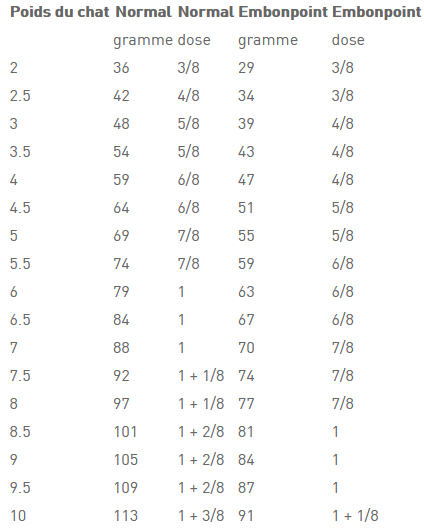 | Poids du chat | Normal | Normal | Embonpoint | Embonpoint |
|---|---|---|---|---|
|  | gramme | dose | gramme | dose |
| 2 | 36 | 3/8 | 29 | 3/8 |
| 2.5 | 42 | 4/8 | 34 | 3/8 |
| 3 | 48 | 5/8 | 39 | 4/8 |
| 3.5 | 54 | 5/8 | 43 | 4/8 |
| 4 | 59 | 6/8 | 47 | 4/8 |
| 4.5 | 64 | 6/8 | 51 | 5/8 |
| 5 | 69 | 7/8 | 55 | 5/8 |
| 5.5 | 74 | 7/8 | 59 | 6/8 |
| 6 | 79 | 1 | 63 | 6/8 |
| 6.5 | 84 | 1 | 67 | 6/8 |
| 7 | 88 | 1 | 70 | 7/8 |
| 7.5 | 92 | 1 + 1/8 | 74 | 7/8 |
| 8 | 97 | 1 + 1/8 | 77 | 7/8 |
| 8.5 | 101 | 1 + 2/8 | 81 | 1 |
| 9 | 105 | 1 + 2/8 | 84 | 1 |
| 9.5 | 109 | 1 + 2/8 | 87 | 1 |
| 10 | 113 | 1 + 3/8 | 91 | 1 + 1/8 |